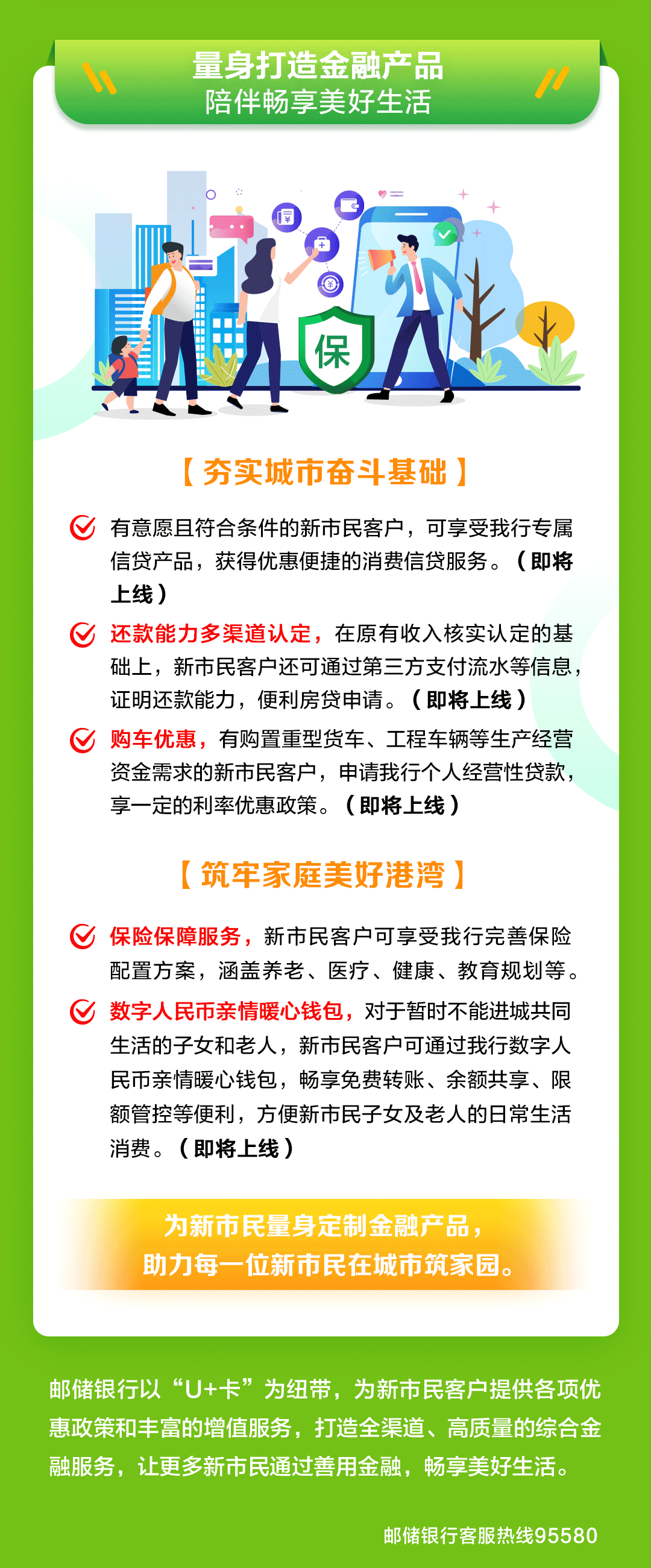 量身打造金融产品
陪伴畅享美好生活

保

【夯实城市奋斗基础】

有意愿且符合条件的新市民客户，可享受我行专属信贷产品，获得优惠便捷的消费信贷服务。（即将上线）

还款能力多渠道认定，在原有收入核实认定的基础上，新市民客户还可通过第三方支付流水等信息，证明还款能力，便利房贷申请。（即将上线）

购车优惠，有购置重型货车、工程车辆等生产经营资金需求的新市民客户，申请我行个人经营性贷款，享一定的利率优惠政策。（即将上线）

【筑牢家庭美好港湾】

保险保障服务，新市民客户可享受我行完善保险配置方案，涵盖养老、医疗、健康、教育规划等。

数字人民币亲情暖心钱包，对于暂时不能进城共同生活的子女和老人，新市民客户可通过我行数字人民币亲情暖心钱包，畅享免费转账、余额共享、限额管控等便利，方便新市民子女及老人的日常生活消费。（即将上线）

为新市民量身定制金融产品，
助力每一位新市民在城市筑家园。

邮储银行以“U+卡”为纽带，为新市民客户提供各项优惠政策和丰富的增值服务，打造全渠道、高质量的综合金融服务，让更多新市民通过善用金融，畅享美好生活。

邮储银行客服热线95580